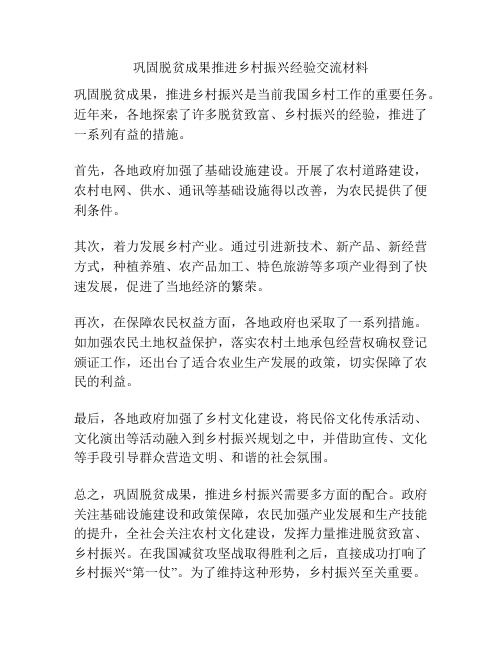 巩固脱贫成果推进乡村振兴经验交流材料

巩固脱贫成果，推进乡村振兴是当前我国乡村工作的重要任务。近年来，各地探索了许多脱贫致富、乡村振兴的经验，推进了一系列有益的措施。

首先，各地政府加强了基础设施建设。开展了农村道路建设，农村电网、供水、通讯等基础设施得以改善，为农民提供了便利条件。

其次，着力发展乡村产业。通过引进新技术、新产品、新经营方式，种植养殖、农产品加工、特色旅游等多项产业得到了快速发展，促进了当地经济的繁荣。

再次，在保障农民权益方面，各地政府也采取了一系列措施。如加强农民土地权益保护，落实农村土地承包经营权确权登记颁证工作，还出台了适合农业生产发展的政策，切实保障了农民的利益。

最后，各地政府加强了乡村文化建设，将民俗文化传承活动、文化演出等活动融入到乡村振兴规划之中，并借助宣传、文化等手段引导群众营造文明、和谐的社会氛围。

总之，巩固脱贫成果，推进乡村振兴需要多方面的配合。政府关注基础设施建设和政策保障，农民加强产业发展和生产技能的提升，全社会关注农村文化建设，发挥力量推进脱贫致富、乡村振兴。在我国减贫攻坚战取得胜利之后，直接成功打响了乡村振兴“第一仗”。为了维持这种形势，乡村振兴至关重要。